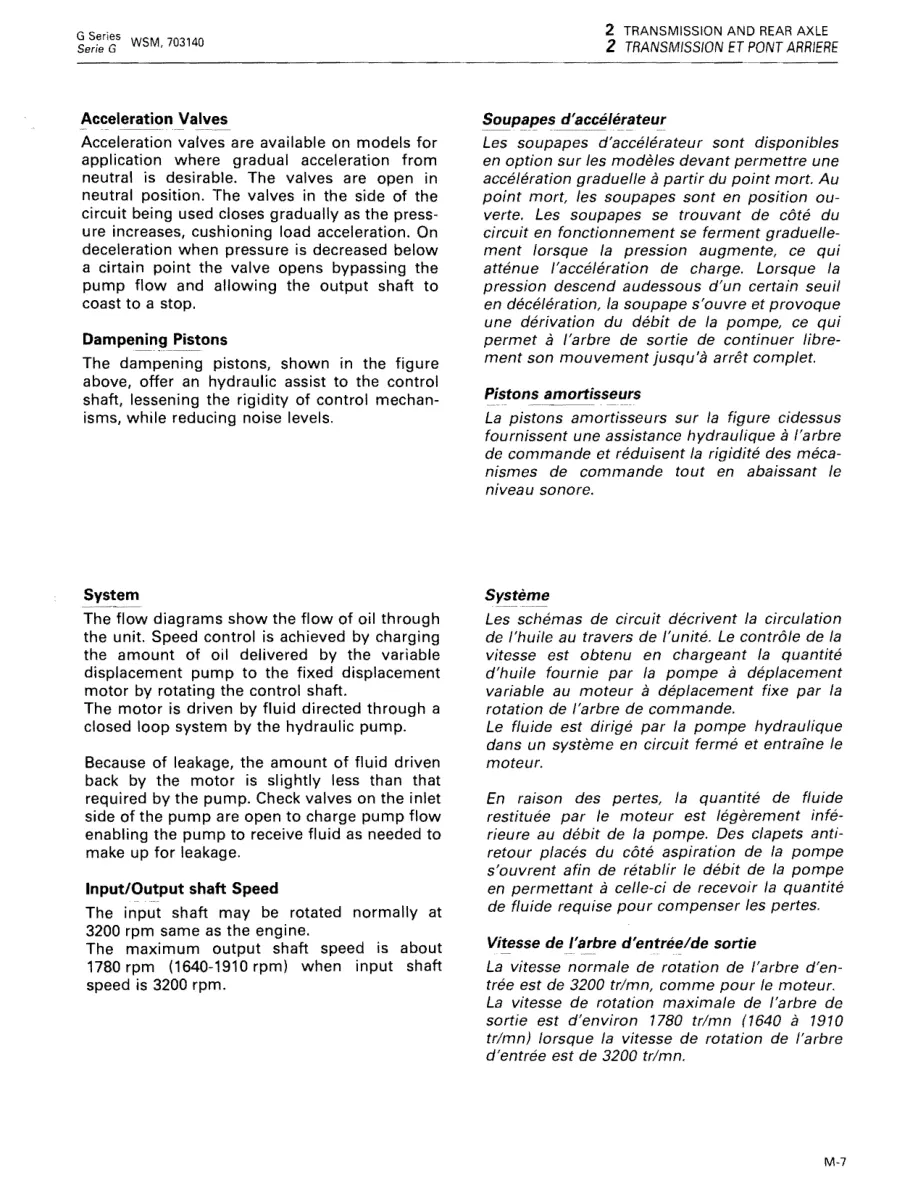 G Series
Serie G WSM, 703140

2 TRANSMISSION AND REAR AXLE
2 TRANSMISSION ET PONT ARRIERE

Acceleration Valves

Acceleration valves are available on models for application where gradual acceleration from neutral is desirable. The valves are open in neutral position. The valves in the side of the circuit being used closes gradually as the pressure increases, cushioning load acceleration. On deceleration when pressure is decreased below a cirtain point the valve opens bypassing the pump flow and allowing the output shaft to coast to a stop.

Dampening Pistons

The dampening pistons, shown in the figure above, offer an hydraulic assist to the control shaft, lessening the rigidity of control mechanisms, while reducing noise levels.

System

The flow diagrams show the flow of oil through the unit. Speed control is achieved by charging the amount of oil delivered by the variable displacement pump to the fixed displacement motor by rotating the control shaft.
The motor is driven by fluid directed through a closed loop system by the hydraulic pump.

Because of leakage, the amount of fluid driven back by the motor is slightly less than that required by the pump. Check valves on the inlet side of the pump are open to charge pump flow enabling the pump to receive fluid as needed to make up for leakage.

Input/Output shaft Speed

The input shaft may be rotated normally at 3200 rpm same as the engine.
The maximum output shaft speed is about 1780 rpm (1640-1910 rpm) when input shaft speed is 3200 rpm.

Soupapes d'accélérateur

Les soupapes d'accélérateur sont disponibles en option sur les modèles devant permettre une accélération graduelle à partir du point mort. Au point mort, les soupapes sont en position ouverte. Les soupapes se trouvant de côté du circuit en fonctionnement se ferment graduellement lorsque la pression augmente, ce qui atténue l'accélération de charge. Lorsque la pression descend audessous d'un certain seuil en décélération, la soupape s'ouvre et provoque une dérivation du débit de la pompe, ce qui permet à l'arbre de sortie de continuer librement son mouvement jusqu'à arrêt complet.

Pistons amortisseurs

La pistons amortisseurs sur la figure cidessus fournissent une assistance hydraulique à l'arbre de commande et réduisent la rigidité des mécanismes de commande tout en abaissant le niveau sonore.

Système

Les schémas de circuit décrivent la circulation de l'huile au travers de l'unité. Le contrôle de la vitesse est obtenu en chargeant la quantité d'huile fournie par la pompe à déplacement variable au moteur à déplacement fixe par la rotation de l'arbre de commande.
Le fluide est dirigé par la pompe hydraulique dans un système en circuit fermé et entraîne le moteur.

En raison des pertes, la quantité de fluide restituée par le moteur est légèrement inférieure au débit de la pompe. Des clapets antiretour placés du côté aspiration de la pompe s'ouvrent afin de rétablir le débit de la pompe en permettant à celle-ci de recevoir la quantité de fluide requise pour compenser les pertes.

Vitesse de l'arbre d'entrée/de sortie

La vitesse normale de rotation de l'arbre d'entrée est de 3200 tr/mn, comme pour le moteur.
La vitesse de rotation maximale de l'arbre de sortie est d'environ 1780 tr/mn (1640 à 1910 tr/mn) lorsque la vitesse de rotation de l'arbre d'entrée est de 3200 tr/mn.

M-7